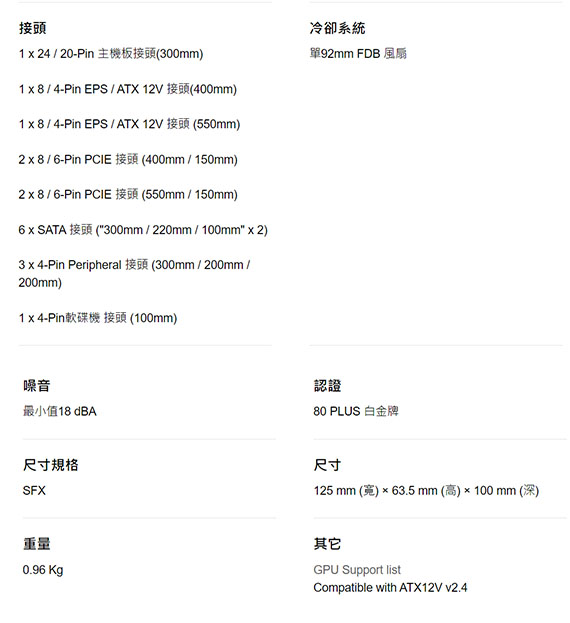 接頭

1 x 24 / 20-Pin 主機板接頭(300mm)

1 x 8 / 4-Pin EPS / ATX 12V 接頭(400mm)

1 x 8 / 4-Pin EPS / ATX 12V 接頭 (550mm)

2 x 8 / 6-Pin PCIE 接頭 (400mm / 150mm)

2 x 8 / 6-Pin PCIE 接頭 (550mm / 150mm)

6 x SATA 接頭 ("300mm / 220mm / 100mm" x 2)

3 x 4-Pin Peripheral 接頭 (300mm / 200mm / 200mm)

1 x 4-Pin軟碟機 接頭 (100mm)

冷卻系統

單92mm FDB 風扇

噪音

最小值18 dBA

認證

80 PLUS 白金牌

尺寸規格

SFX

尺寸

125 mm (寬) × 63.5 mm (高) × 100 mm (深)

重量

0.96 Kg

其它

GPU Support list

Compatible with ATX12V v2.4